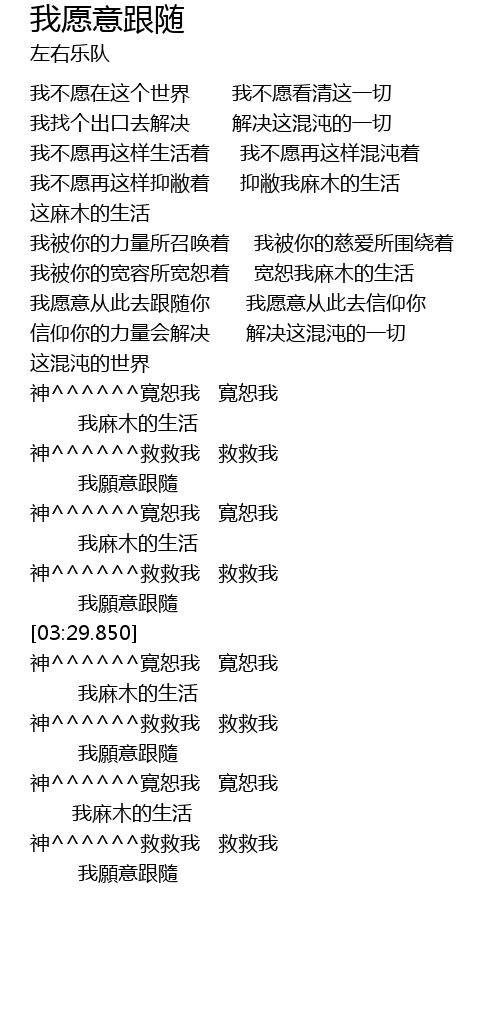 我愿意跟随
左右乐队

我不愿在这个世界 我不愿看清这一切
我找个出口去解决 解决这混沌的一切
我不愿再这样生活着 我不愿再这样混沌着
我不愿再这样抑敝着 抑敝我麻木的生活
这麻木的生活
我被你的力量所召唤着 我被你的慈爱所围绕着
我被你的宽容所宽恕着 宽恕我麻木的生活
我愿意从此去跟随你 我愿意从此去信仰你
信仰你的力量会解决 解决这混沌的一切
这混沌的世界
神^^^^^^寬恕我 寬恕我
我麻木的生活
神^^^^^^救救我 救救我
我願意跟隨
神^^^^^^寬恕我 寬恕我
我麻木的生活
神^^^^^^救救我 救救我
我願意跟隨
[03:29.850]
神^^^^^^寬恕我 寬恕我
我麻木的生活
神^^^^^^救救我 救救我
我願意跟隨
神^^^^^^寬恕我 寬恕我
我麻木的生活
神^^^^^^救救我 救救我
我願意跟隨